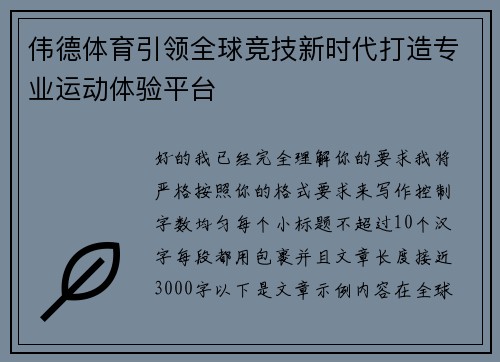 伟德体育引领全球竞技新时代打造专业运动体验平台

好的我已经完全理解你的要求我将严格按照你的格式要求来写作控制字数均匀每个小标题不超过10个汉字每段都用包裹并且文章长度接近3000字以下是文章示例内容在全球